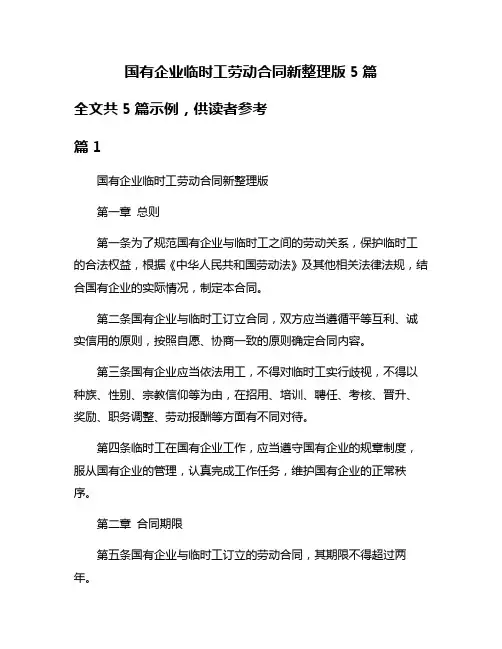 国有企业临时工劳动合同新整理版 5 篇

全文共 5 篇示例，供读者参考

篇 1

国有企业临时工劳动合同新整理版

第一章 总则

第一条为了规范国有企业与临时工之间的劳动关系，保护临时工的合法权益，根据《中华人民共和国劳动法》及其他相关法律法规，结合国有企业的实际情况，制定本合同。

第二条国有企业与临时工订立合同，双方应当遵循平等互利、诚实信用的原则，按照自愿、协商一致的原则确定合同内容。

第三条国有企业应当依法用工，不得对临时工实行歧视，不得以种族、性别、宗教信仰等为由，在招用、培训、聘任、考核、晋升、奖励、职务调整、劳动报酬等方面有不同对待。

第四条临时工在国有企业工作，应当遵守国有企业的规章制度，服从国有企业的管理，认真完成工作任务，维护国有企业的正常秩序。

第二章 合同期限

第五条国有企业与临时工订立的劳动合同，其期限不得超过两年。